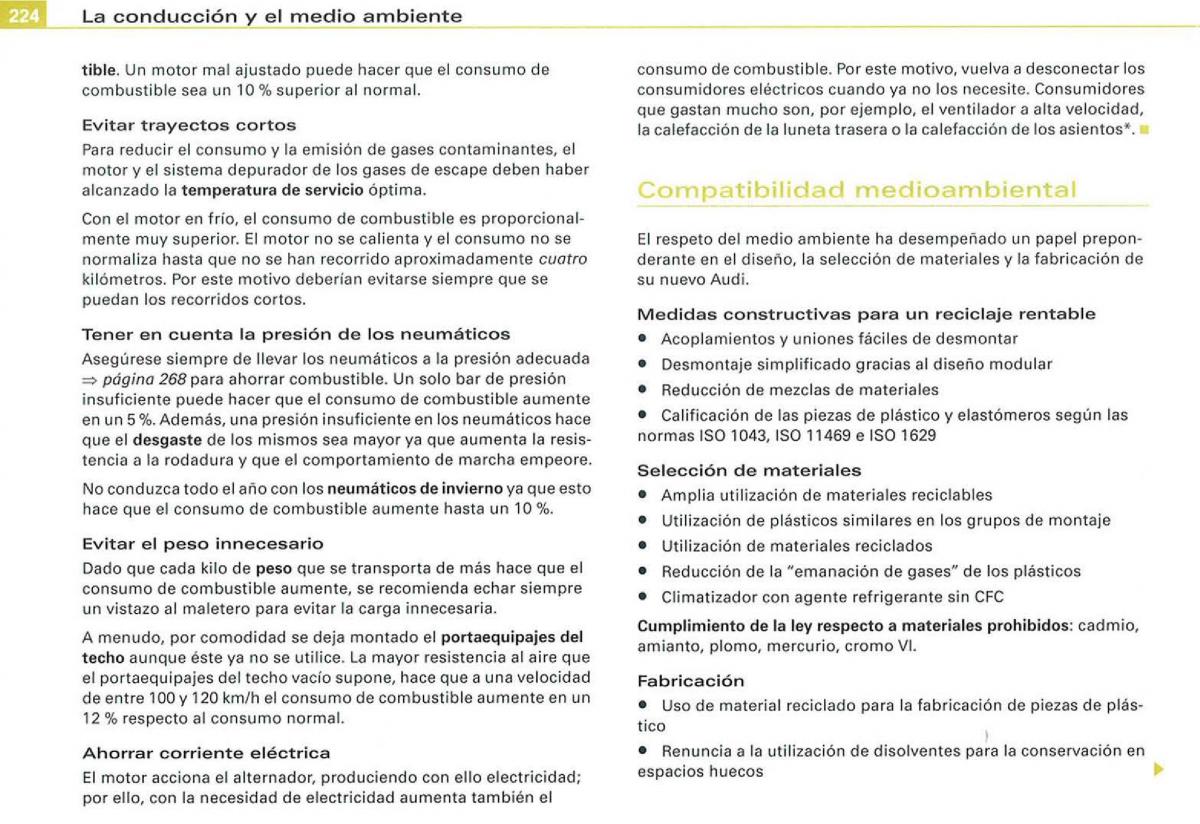 224 La conducción y el medio ambiente

tible. Un motor mal ajustado puede hacer que el consumo de combustible sea un 10 % superior al normal.

Evitar trayectos cortos

Para reducir el consumo y la emisión de gases contaminantes, el motor y el sistema depurador de los gases de escape deben haber alcanzado la temperatura de servicio óptima.

Con el motor en frío, el consumo de combustible es proporcionalmente muy superior. El motor no se calienta y el consumo no se normaliza hasta que no se han recorrido aproximadamente cuatro kilómetros. Por este motivo deberían evitarse siempre que se puedan los recorridos cortos.

Tener en cuenta la presión de los neumáticos

Asegúrese siempre de llevar los neumáticos a la presión adecuada ⇒ página 268 para ahorrar combustible. Un solo bar de presión insuficiente puede hacer que el consumo de combustible aumente en un 5 %. Además, una presión insuficiente en los neumáticos hace que el desgaste de los mismos sea mayor ya que aumenta la resistencia a la rodadura y que el comportamiento de marcha empeore.

No conduzca todo el año con los neumáticos de invierno ya que esto hace que el consumo de combustible aumente hasta un 10 %.

Evitar el peso innecesario

Dado que cada kilo de peso que se transporta de más hace que el consumo de combustible aumente, se recomienda echar siempre un vistazo al maletero para evitar la carga innecesaria.

A menudo, por comodidad se deja montado el portaequipajes del techo aunque éste ya no se utilice. La mayor resistencia al aire que el portaequipajes del techo vacío supone, hace que a una velocidad de entre 100 y 120 km/h el consumo de combustible aumente en un 12 % respecto al consumo normal.

Ahorrar corriente eléctrica

El motor acciona el alternador, produciendo con ello electricidad; por ello, con la necesidad de electricidad aumenta también el consumo de combustible. Por este motivo, vuelva a desconectar los consumidores eléctricos cuando ya no los necesite. Consumidores que gastan mucho son, por ejemplo, el ventilador a alta velocidad, la calefacción de la luneta trasera o la calefacción de los asientos*.

Compatibilidad medioambiental

El respeto del medio ambiente ha desempeñado un papel preponderante en el diseño, la selección de materiales y la fabricación de su nuevo Audi.

Medidas constructivas para un reciclaje rentable

• Acoplamientos y uniones fáciles de desmontar
• Desmontaje simplificado gracias al diseño modular
• Reducción de mezclas de materiales
• Calificación de las piezas de plástico y elastómeros según las normas ISO 1043, ISO 11469 e ISO 1629

Selección de materiales

• Amplia utilización de materiales reciclables
• Utilización de plásticos similares en los grupos de montaje
• Utilización de materiales reciclados
• Reducción de la "emanación de gases" de los plásticos
• Climatizador con agente refrigerante sin CFC

Cumplimiento de la ley respecto a materiales prohibidos: cadmio, amianto, plomo, mercurio, cromo VI.

Fabricación

• Uso de material reciclado para la fabricación de piezas de plástico
• Renuncia a la utilización de disolventes para la conservación en espacios huecos